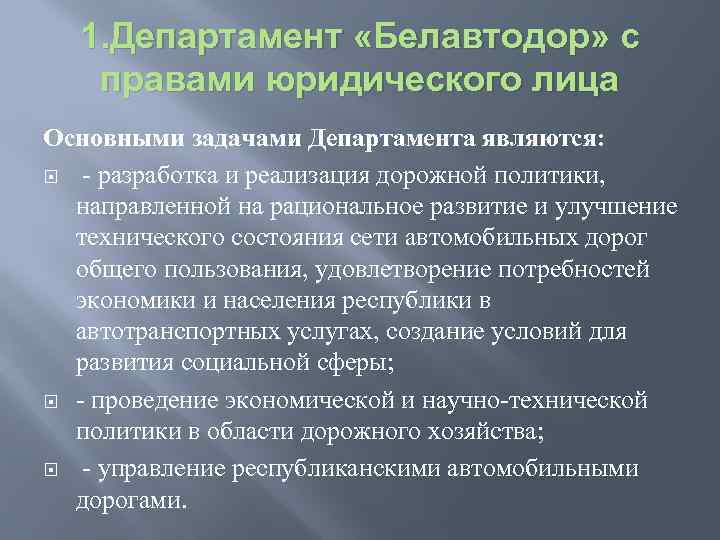 1.Департамент «Белавтодор» с правами юридического лица

Основными задачами Департамента являются:

- разработка и реализация дорожной политики, направленной на рациональное развитие и улучшение технического состояния сети автомобильных дорог общего пользования, удовлетворение потребностей экономики и населения республики в автотранспортных услугах, создание условий для развития социальной сферы;

- проведение экономической и научно-технической политики в области дорожного хозяйства;

- управление республиканскими автомобильными дорогами.